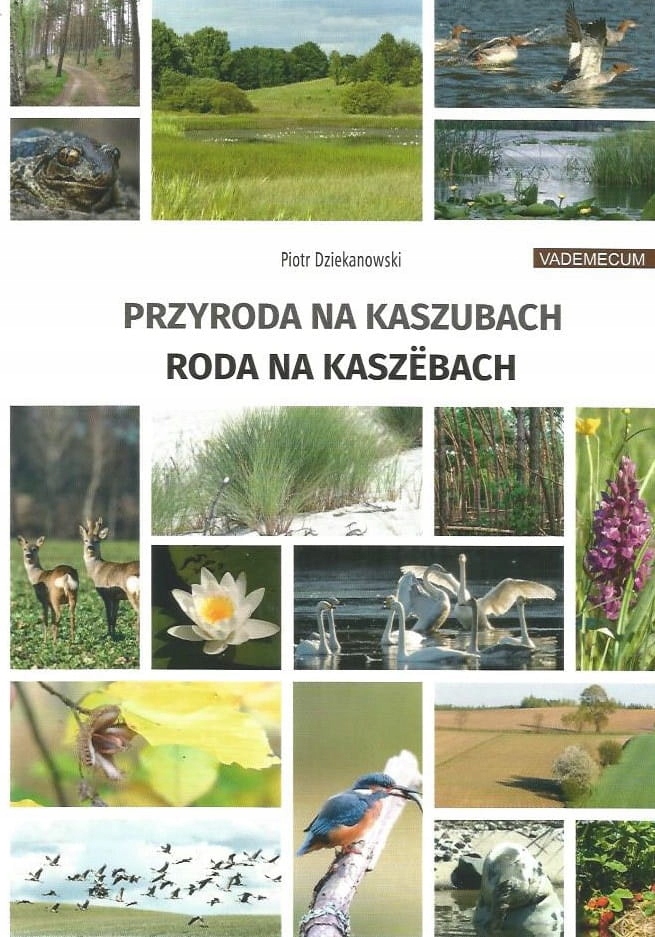 Piotr Dziekanowski

VADEMECUM

PRZYRODA NA KASZUBACH
RODA NA KASZËBACH